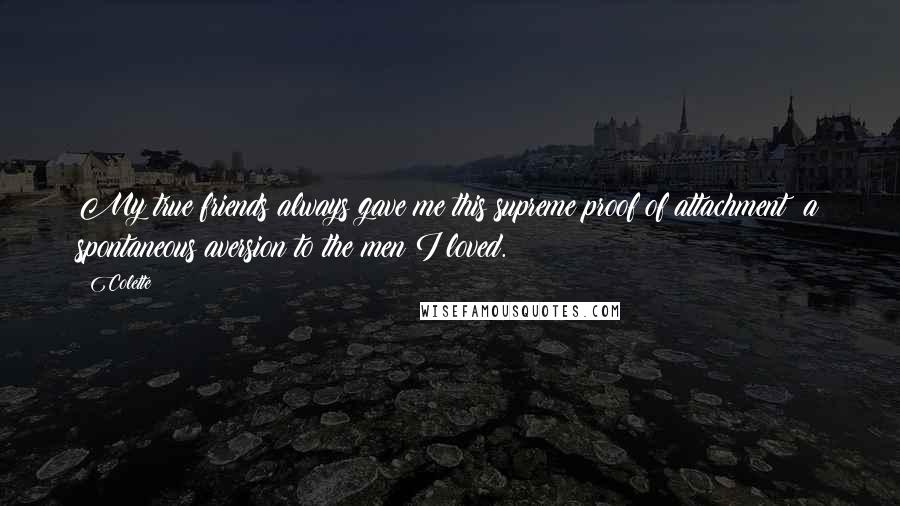 My true friends always gave me this supreme proof of attachment a spontaneous aversion to the men I loved.

Colette

WISEFAMOUSQUOTES.COM